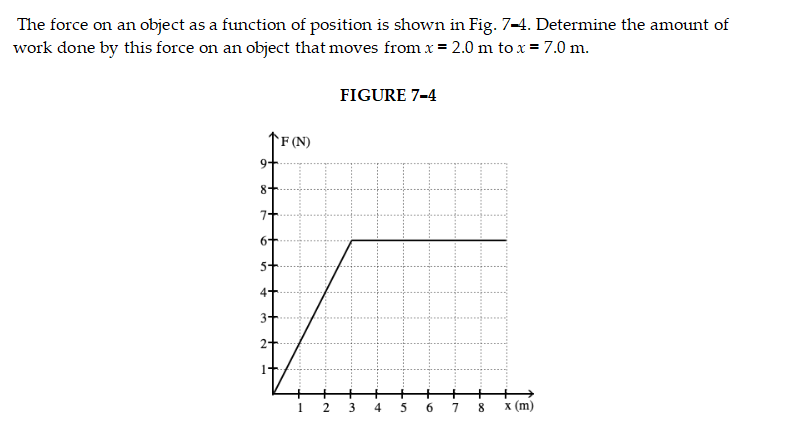 The force on an object as a function of position is shown in Fig. 7-4. Determine the amount of work done by this force on an object that moves from $x = 2.0$ m to $x = 7.0$ m.

FIGURE 7-4

F (N)
9
8
7
6
5
4
3
2
1
1 2 3 4 5 6 7 8 x (m)